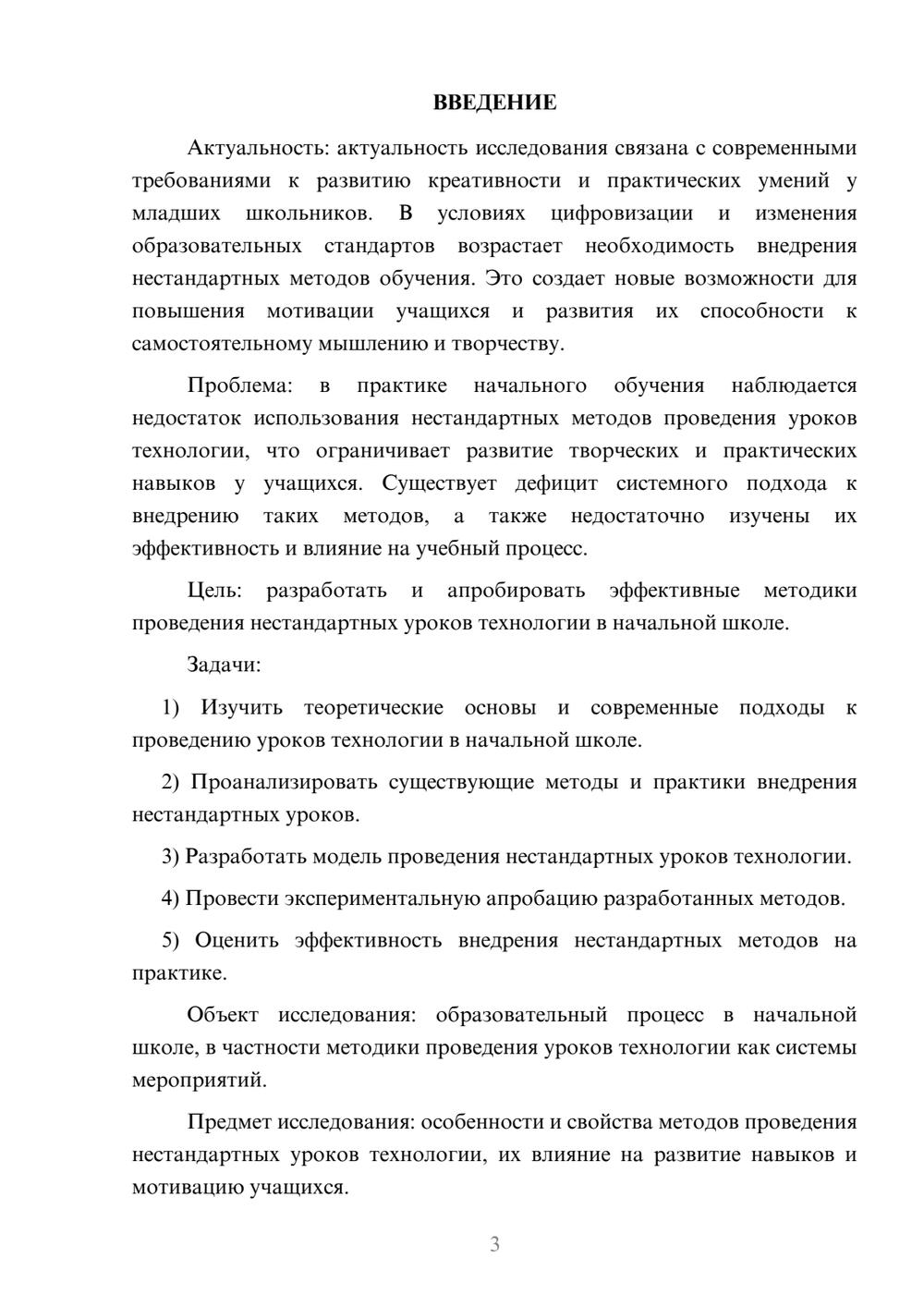 ВВЕДЕНИЕ

Актуальность: актуальность исследования связана с современными требованиями к развитию креативности и практических умений у младших школьников. В условиях цифровизации и изменения образовательных стандартов возрастает необходимость внедрения нестандартных методов обучения. Это создает новые возможности для повышения мотивации учащихся и развития их способности к самостоятельному мышлению и творчеству.

Проблема: в практике начального обучения наблюдается недостаток использования нестандартных методов проведения уроков технологии, что ограничивает развитие творческих и практических навыков у учащихся. Существует дефицит системного подхода к внедрению таких методов, а также недостаточно изучены их эффективность и влияние на учебный процесс.

Цель: разработать и апробировать эффективные методики проведения нестандартных уроков технологии в начальной школе.

Задачи:

1) Изучить теоретические основы и современные подходы к проведению уроков технологии в начальной школе.

2) Проанализировать существующие методы и практики внедрения нестандартных уроков.

3) Разработать модель проведения нестандартных уроков технологии.

4) Провести экспериментальную апробацию разработанных методов.

5) Оценить эффективность внедрения нестандартных методов на практике.

Объект исследования: образовательный процесс в начальной школе, в частности методики проведения уроков технологии как системы мероприятий.

Предмет исследования: особенности и свойства методов проведения нестандартных уроков технологии, их влияние на развитие навыков и мотивацию учащихся.

3